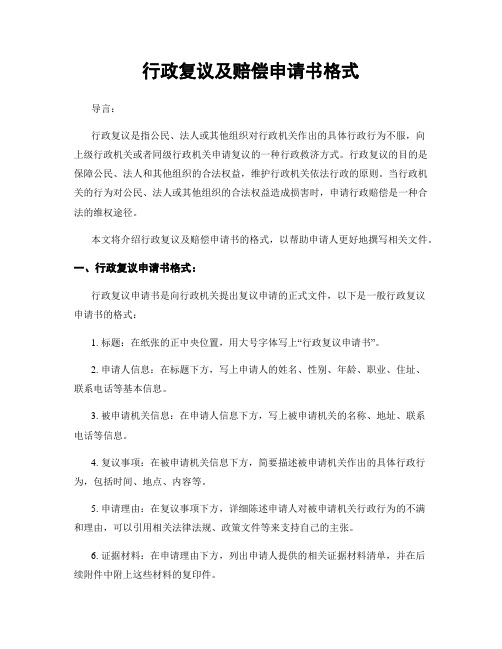 行政复议及赔偿申请书格式

导言：

行政复议是指公民、法人或其他组织对行政机关作出的具体行政行为不服，向上级行政机关或者同级行政机关申请复议的一种行政救济方式。行政复议的目的是保障公民、法人和其他组织的合法权益，维护行政机关依法行政的原则。当行政机关的行为对公民、法人或其他组织的合法权益造成损害时，申请行政赔偿是一种合法的维权途径。

本文将介绍行政复议及赔偿申请书的格式，以帮助申请人更好地撰写相关文件。

一、行政复议申请书格式：

行政复议申请书是向行政机关提出复议申请的正式文件，以下是一般行政复议申请书的格式：

1. 标题：在纸张的正中央位置，用大号字体写上“行政复议申请书”。

2. 申请人信息：在标题下方，写上申请人的姓名、性别、年龄、职业、住址、联系电话等基本信息。

3. 被申请机关信息：在申请人信息下方，写上被申请机关的名称、地址、联系电话等信息。

4. 复议事项：在被申请机关信息下方，简要描述被申请机关作出的具体行政行为，包括时间、地点、内容等。

5. 申请理由：在复议事项下方，详细陈述申请人对被申请机关行政行为的不满和理由，可以引用相关法律法规、政策文件等来支持自己的主张。

6. 证据材料：在申请理由下方，列出申请人提供的相关证据材料清单，并在后续附件中附上这些材料的复印件。